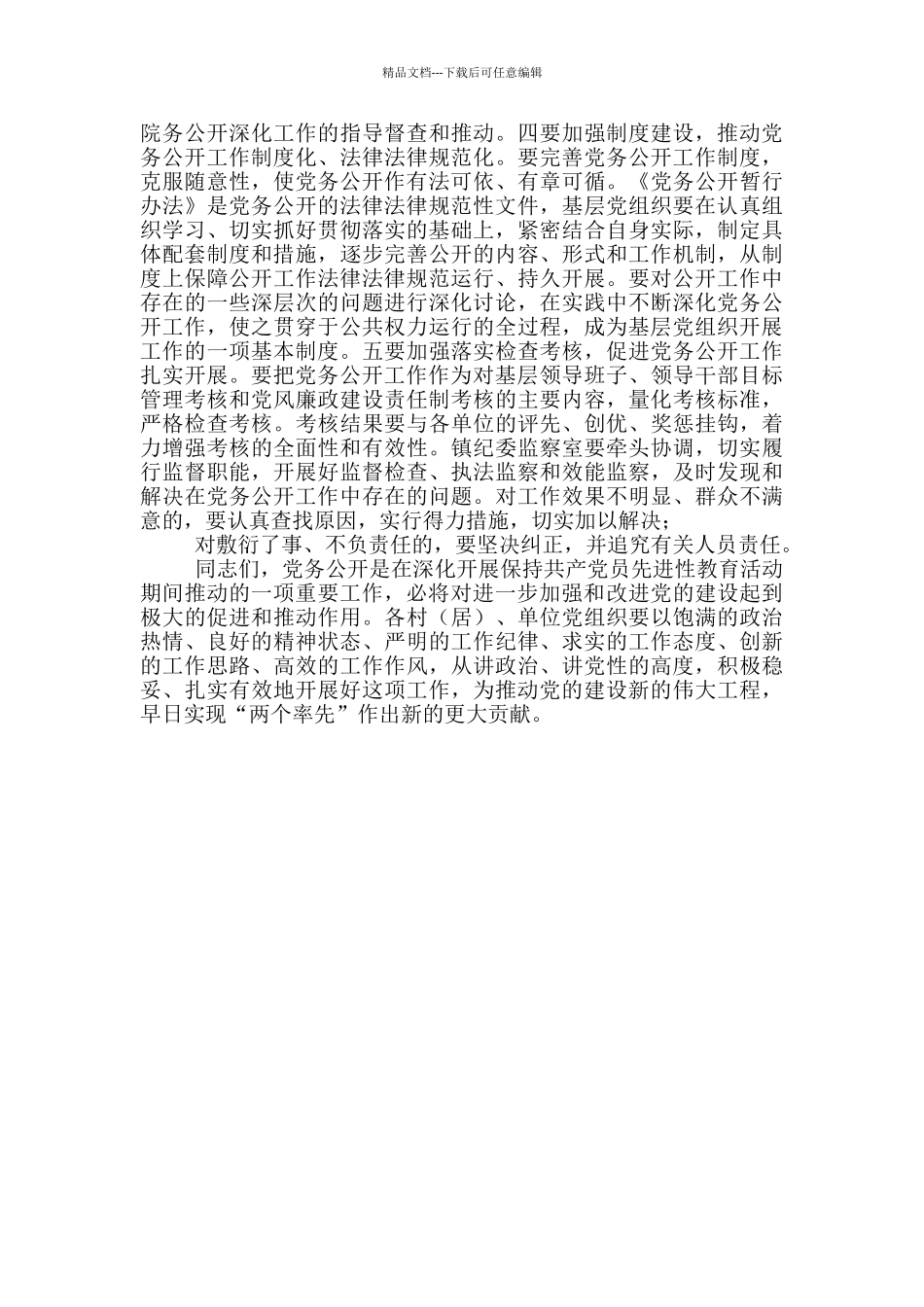 精品文档---下载后可任意编辑

院务公开深化工作的指导督查和推动。四要加强制度建设，推动党务公开工作制度化、法律法律规范化。要完善党务公开工作制度，克服随意性，使党务公开作有法可依、有章可循。《党务公开暂行办法》是党务公开的法律法律规范性文件，基层党组织要在认真组织学习、切实抓好贯彻落实的基础上，紧密结合自身实际，制定具体配套制度和措施，逐步完善公开的内容、形式和工作机制，从制度上保障公开工作法律法律规范运行、持久开展。要对公开工作中存在的一些深层次的问题进行深化讨论，在实践中不断深化党务公开工作，使之贯穿于公共权力运行的全过程，成为基层党组织开展工作的一项基本制度。五要加强落实检查考核，促进党务公开工作扎实开展。要把党务公开工作作为对基层领导班子、领导干部目标管理考核和党风廉政建设责任制考核的主要内容，量化考核标准，严格检查考核。考核结果要与各单位的评先、创优、奖惩挂钩，着力增强考核的全面性和有效性。镇纪委监察室要牵头协调，切实履行监督职能，开展好监督检查、执法监察和效能监察，及时发现和解决在党务公开工作中存在的问题。对工作效果不明显、群众不满意的，要认真查找原因，实行得力措施，切实加以解决；

对敷衍了事、不负责任的，要坚决纠正，并追究有关人员责任。

同志们，党务公开是在深化开展保持共产党员先进性教育活动期间推动的一项重要工作，必将对进一步加强和改进党的建设起到极大的促进和推动作用。各村（居）、单位党组织要以饱满的政治热情、良好的精神状态、严明的工作纪律、求实的工作态度、创新的工作思路、高效的工作作风，从讲政治、讲党性的高度，积极稳妥、扎实有效地开展好这项工作，为推动党的建设新的伟大工程，早日实现“两个率先”作出新的更大贡献。